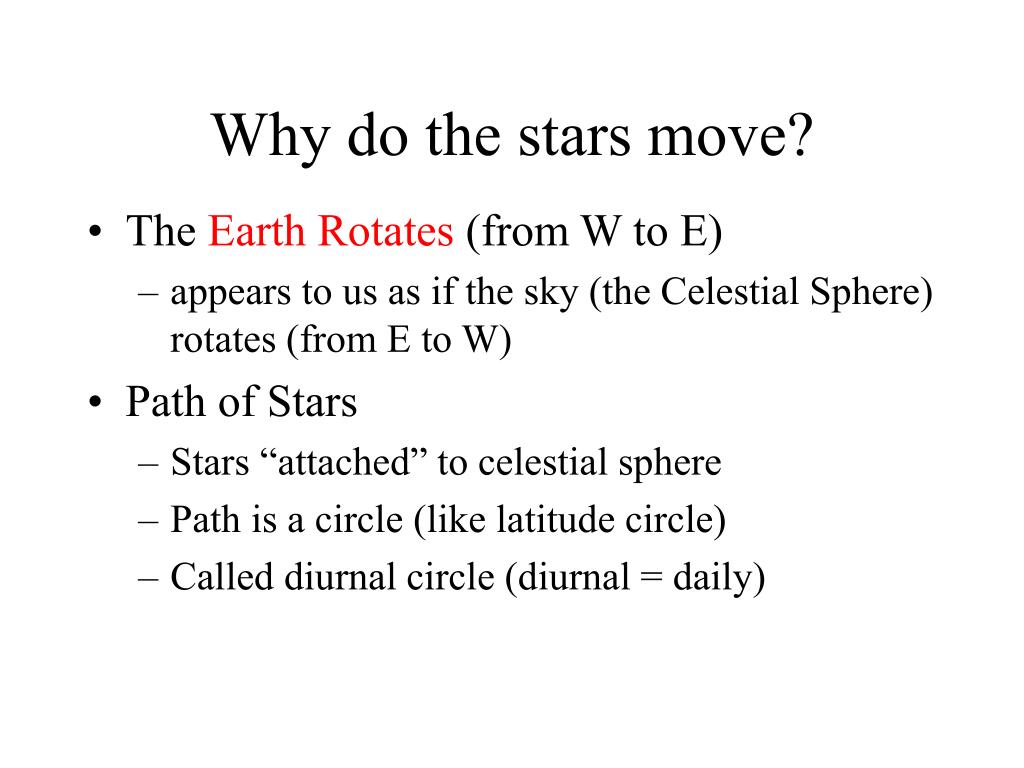 Why do the stars move?

• The Earth Rotates (from W to E)
  – appears to us as if the sky (the Celestial Sphere) rotates (from E to W)
• Path of Stars
  – Stars “attached” to celestial sphere
  – Path is a circle (like latitude circle)
  – Called diurnal circle (diurnal = daily)